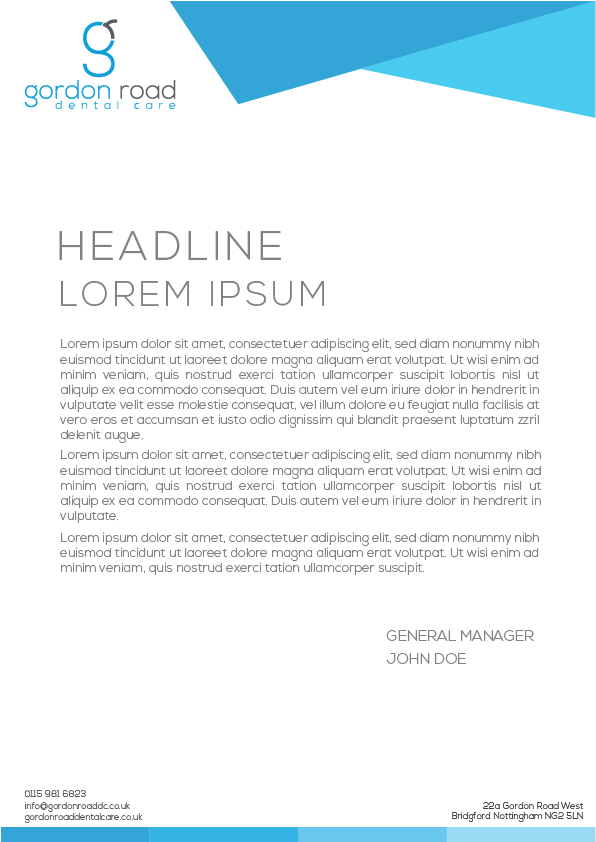 gordon road
dental care

HEADLINE
LOREM IPSUM

Lorem ipsum dolor sit amet, consectetuer adipiscing elit, sed diam nonummy nibh euismod tincidunt ut laoreet dolore magna aliquam erat volutpat. Ut wisi enim ad minim veniam, quis nostrud exerci tation ullamcorper suscipit lobortis nisl ut aliquip ex ea commodo consequat. Duis autem vel eum iriure dolor in hendrerit in vulputate velit esse molestie consequat, vel illum dolore eu feugiat nulla facilisis at vero eros et accumsan et iusto odio dignissim qui blandit praesent luptatum zzril delenit augue.

Lorem ipsum dolor sit amet, consectetuer adipiscing elit, sed diam nonummy nibh euismod tincidunt ut laoreet dolore magna aliquam erat volutpat. Ut wisi enim ad minim veniam, quis nostrud exerci tation ullamcorper suscipit lobortis nisl ut aliquip ex ea commodo consequat. Duis autem vel eum iriure dolor in hendrerit in vulputate.

Lorem ipsum dolor sit amet, consectetuer adipiscing elit, sed diam nonummy nibh euismod tincidunt ut laoreet dolore magna aliquam erat volutpat. Ut wisi enim ad minim veniam, quis nostrud exerci tation ullamcorper suscipit.

GENERAL MANAGER
JOHN DOE

0115 981 6823
info@gordonroaddc.co.uk
gordonroaddentalcare.co.uk

22a Gordon Road West
Bridgford Nottingham NG2 5LN